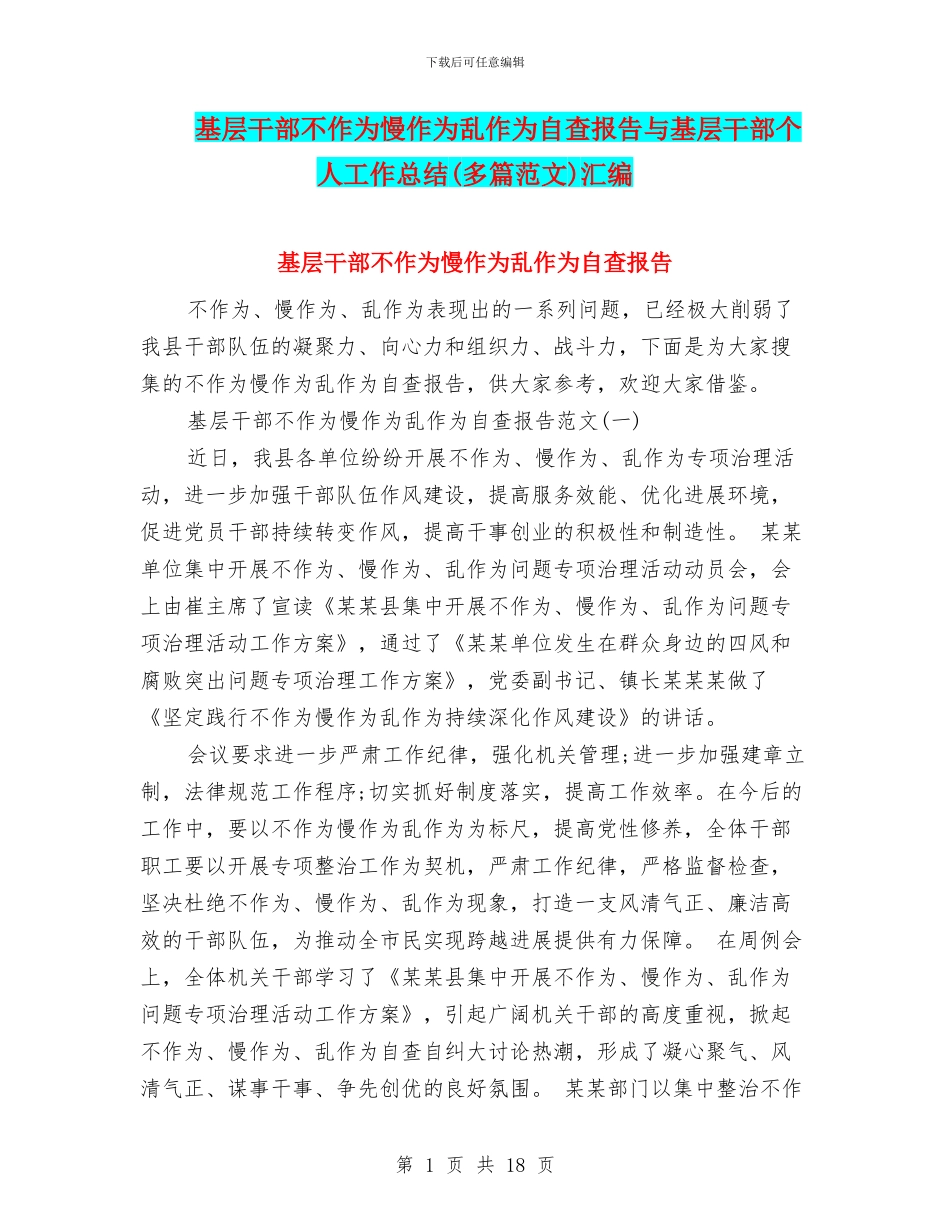 下载后可任意编辑

基层干部不作为慢作为乱作为自查报告与基层干部个人工作总结(多篇范文)汇编

基层干部不作为慢作为乱作为自查报告

不作为、慢作为、乱作为表现出的一系列问题，已经极大削弱了我县干部队伍的凝聚力、向心力和组织力、战斗力，下面是为大家搜集的不作为慢作为乱作为自查报告，供大家参考，欢迎大家借鉴。

基层干部不作为慢作为乱作为自查报告范文(一)

近日，我县各单位纷纷开展不作为、慢作为、乱作为专项治理活动，进一步加强干部队伍作风建设，提高服务效能、优化进展环境，促进党员干部持续转变作风，提高干事创业的积极性和制造性。 某某单位集中开展不作为、慢作为、乱作为问题专项治理活动动员会，会上由崔主席了宣读《某某县集中开展不作为、慢作为、乱作为问题专项治理活动工作方案》，通过了《某某单位发生在群众身边的四风和腐败突出问题专项治理工作方案》，党委副书记、镇长某某某做了《坚定践行不作为慢作为乱作为持续深化作风建设》的讲话。

会议要求进一步严肃工作纪律，强化机关管理;进一步加强建章立制，法律规范工作程序;切实抓好制度落实，提高工作效率。在今后的工作中，要以不作为慢作为乱作为为标尺，提高党性修养，全体干部职工要以开展专项整治工作为契机，严肃工作纪律，严格监督检查，坚决杜绝不作为、慢作为、乱作为现象，打造一支风清气正、廉洁高效的干部队伍，为推动全市民实现跨越进展提供有力保障。 在周例会上，全体机关干部学习了《某某县集中开展不作为、慢作为、乱作为问题专项治理活动工作方案》，引起广阔机关干部的高度重视，掀起不作为、慢作为、乱作为自查自纠大讨论热潮，形成了凝心聚气、风清气正、谋事干事、争先创优的良好氛围。 某某部门以集中整治不作

第 1 页 共 18 页